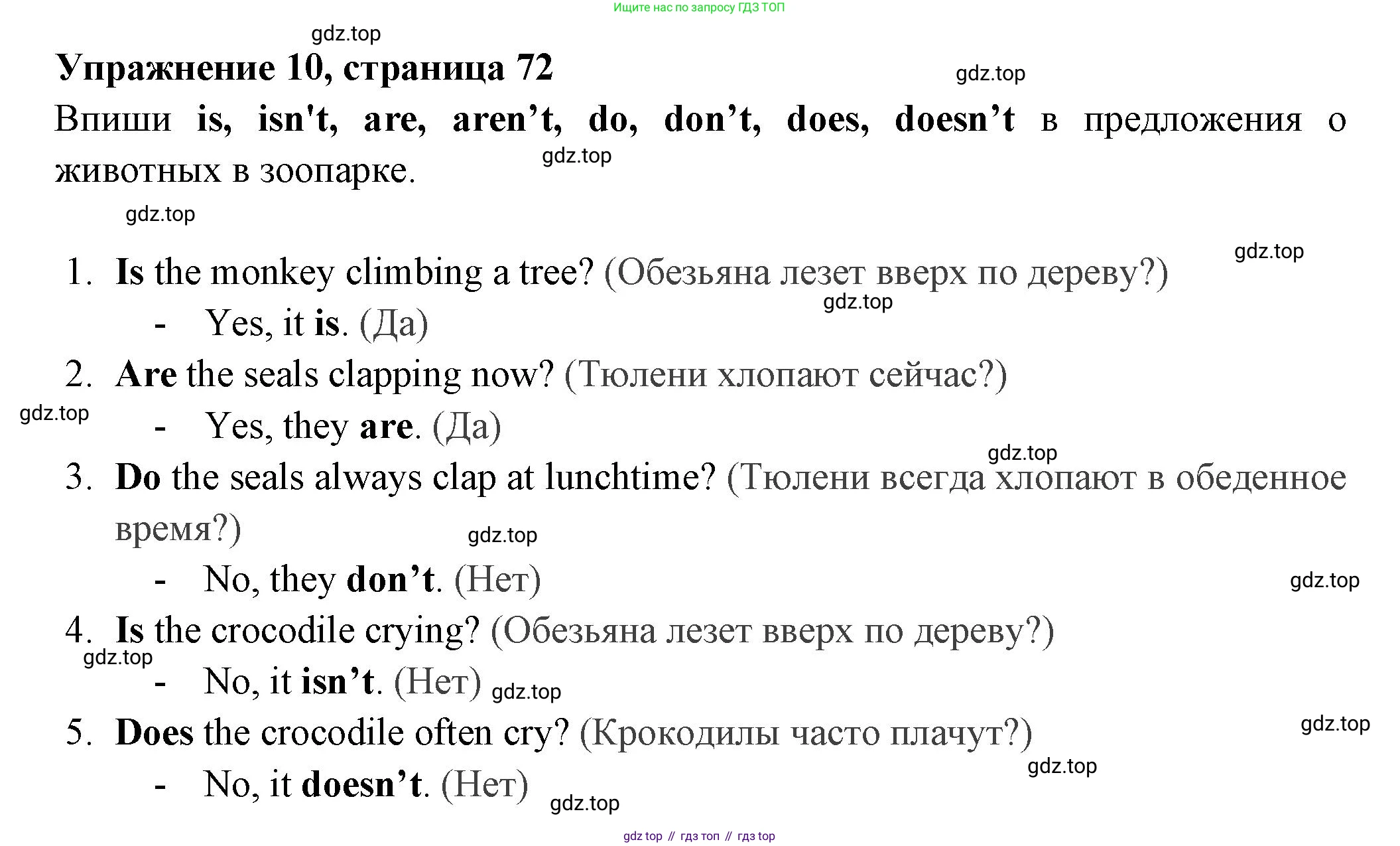 Ищите нас по запросу ГДЗ ТОП

gdz.top

Упражнение 10, страница 72

gdz.top

Впиши is, isn't, are, aren’t, do, don’t, does, doesn’t в предложения о животных в зоопарке.

gdz.top

gdz.top

gdz.top

1. Is the monkey climbing a tree? (Обезьяна лезет вверх по дереву?)

gdz.top

- Yes, it is. (Да)

2. Are the seals clapping now? (Тюлени хлопают сейчас?)

gdz.top

- Yes, they are. (Да)

gdz.top

3. Do the seals always clap at lunchtime? (Тюлени всегда хлопают в обеденное время?)

gdz.top

- No, they don’t. (Нет)

gdz.top

4. Is the crocodile crying? (Обезьяна лезет вверх по дереву?)

gdz.top

- No, it isn’t. (Нет)

gdz.top

5. Does the crocodile often cry? (Крокодилы часто плачут?)

gdz.top

gdz.top

- No, it doesn’t. (Нет)

gdz.top

gdz top // гдз топ // гдз top